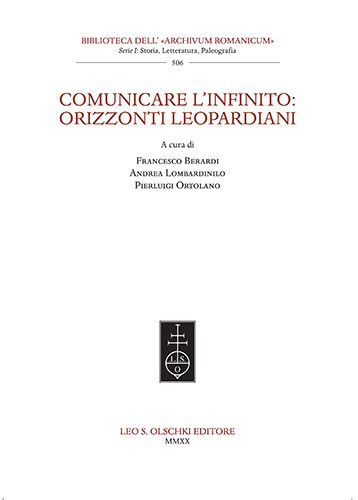 BIBLIOTECA DELL' «ARCHIVUM ROMANICUM»
Serie I: Storia, Letteratura, Paleografia
506

COMUNICARE L'INFINITO:
ORIZZONTI LEOPARDIANI

A cura di
Francesco Berardi
Andrea Lombardinilo
Pierluigi Ortolano

L S O

LEO S. OLSCHKI EDITORE
MMXX